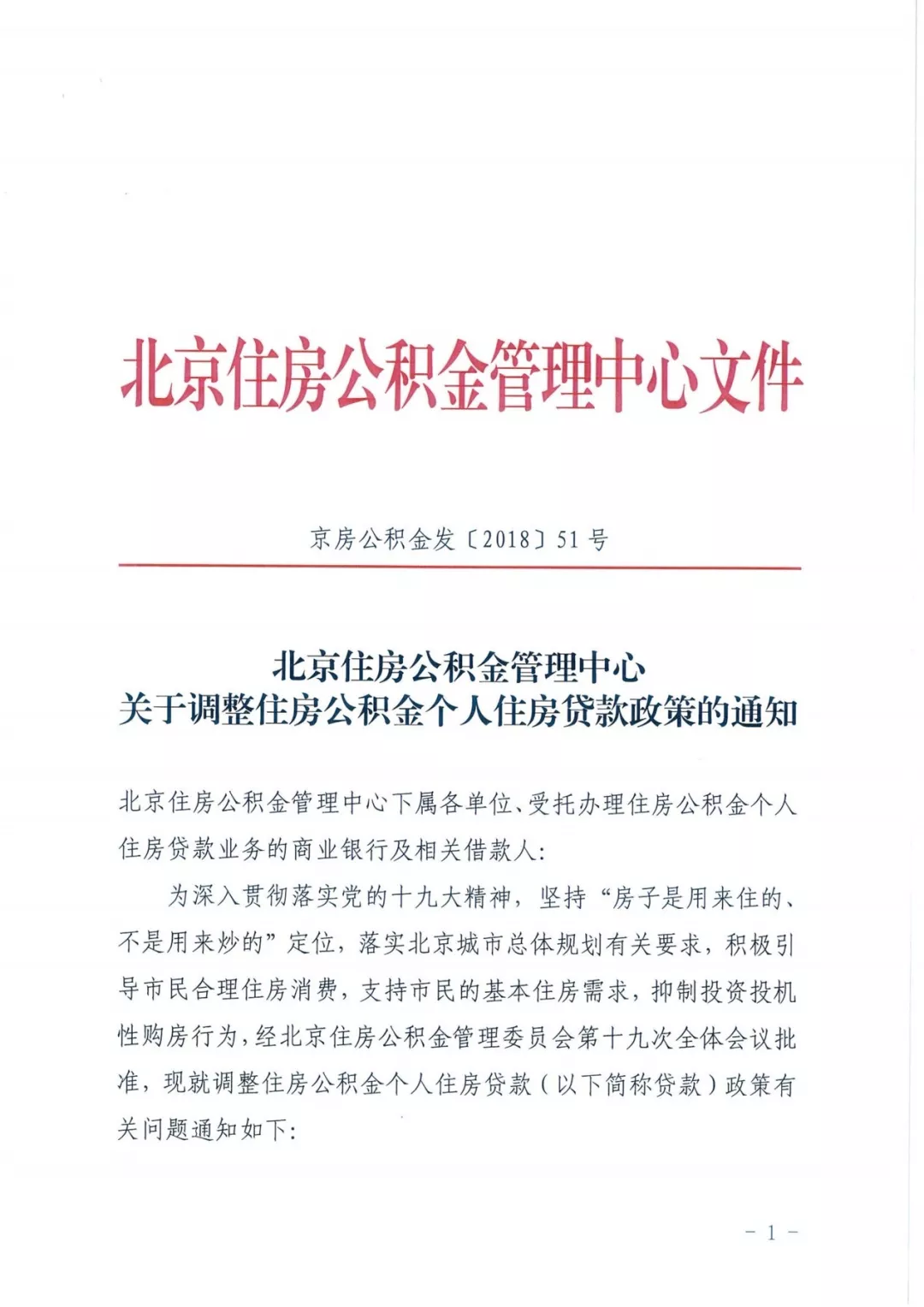 北京住房公积金管理中心文件

京房公积金发〔2018〕51号

北京住房公积金管理中心
关于调整住房公积金个人住房贷款政策的通知

北京住房公积金管理中心下属各单位、受托办理住房公积金个人住房贷款业务的商业银行及相关借款人:

为深入贯彻落实党的十九大精神，坚持“房子是用来住的、不是用来炒的”定位，落实北京城市总体规划有关要求，积极引导市民合理住房消费，支持市民的基本住房需求，抑制投资投机性购房行为，经北京住房公积金管理委员会第十九次全体会议批准，现就调整住房公积金个人住房贷款（以下简称贷款）政策有关问题通知如下:

- 1 -